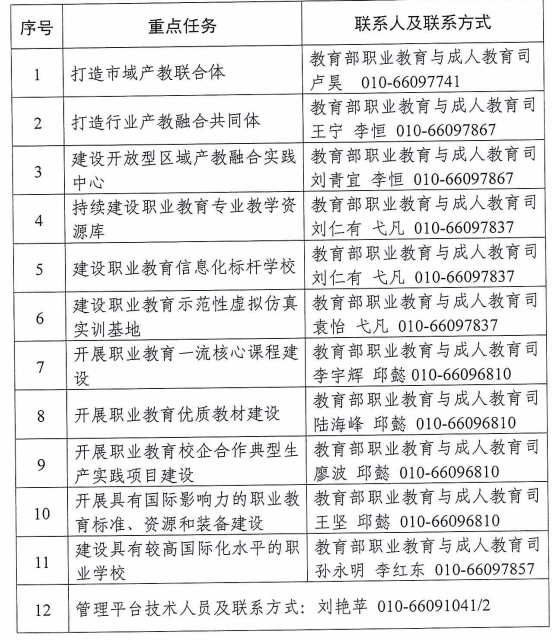 | 序号 | 重点任务 | 联系人及联系方式 |
|---|---|---|
| 1 | 打造市域产教联合体 | 教育部职业教育与成人教育司 卢昊 010-66097741 |
| 2 | 打造行业产教融合共同体 | 教育部职业教育与成人教育司 王宁 李恒 010-66097867 |
| 3 | 建设开放型区域产教融合实践中心 | 教育部职业教育与成人教育司 刘青宜 李恒 010-66097867 |
| 4 | 持续建设职业教育专业教学资源库 | 教育部职业教育与成人教育司 刘仁有 弋凡 010-66097837 |
| 5 | 建设职业教育信息化标杆学校 | 教育部职业教育与成人教育司 刘仁有 弋凡 010-66097837 |
| 6 | 建设职业教育示范性虚拟仿真实训基地 | 教育部职业教育与成人教育司 袁怡 弋凡 010-66097837 |
| 7 | 开展职业教育一流核心课程建设 | 教育部职业教育与成人教育司 李宇辉 邱懿 010-66096810 |
| 8 | 开展职业教育优质教材建设 | 教育部职业教育与成人教育司 陆海峰 邱懿 010-66096810 |
| 9 | 开展职业教育校企合作典型生产实践项目建设 | 教育部职业教育与成人教育司 廖波 邱懿 010-66096810 |
| 10 | 开展具有国际影响力的职业教育标准、资源和装备建设 | 教育部职业教育与成人教育司 王坚 邱懿 010-66096810 |
| 11 | 建设具有较高国际化水平的职业学校 | 教育部职业教育与成人教育司 孙永明 李红东 010-66097857 |
| 12 | 管理平台技术人员及联系方式：刘艳苹 010-66091041/2 | |